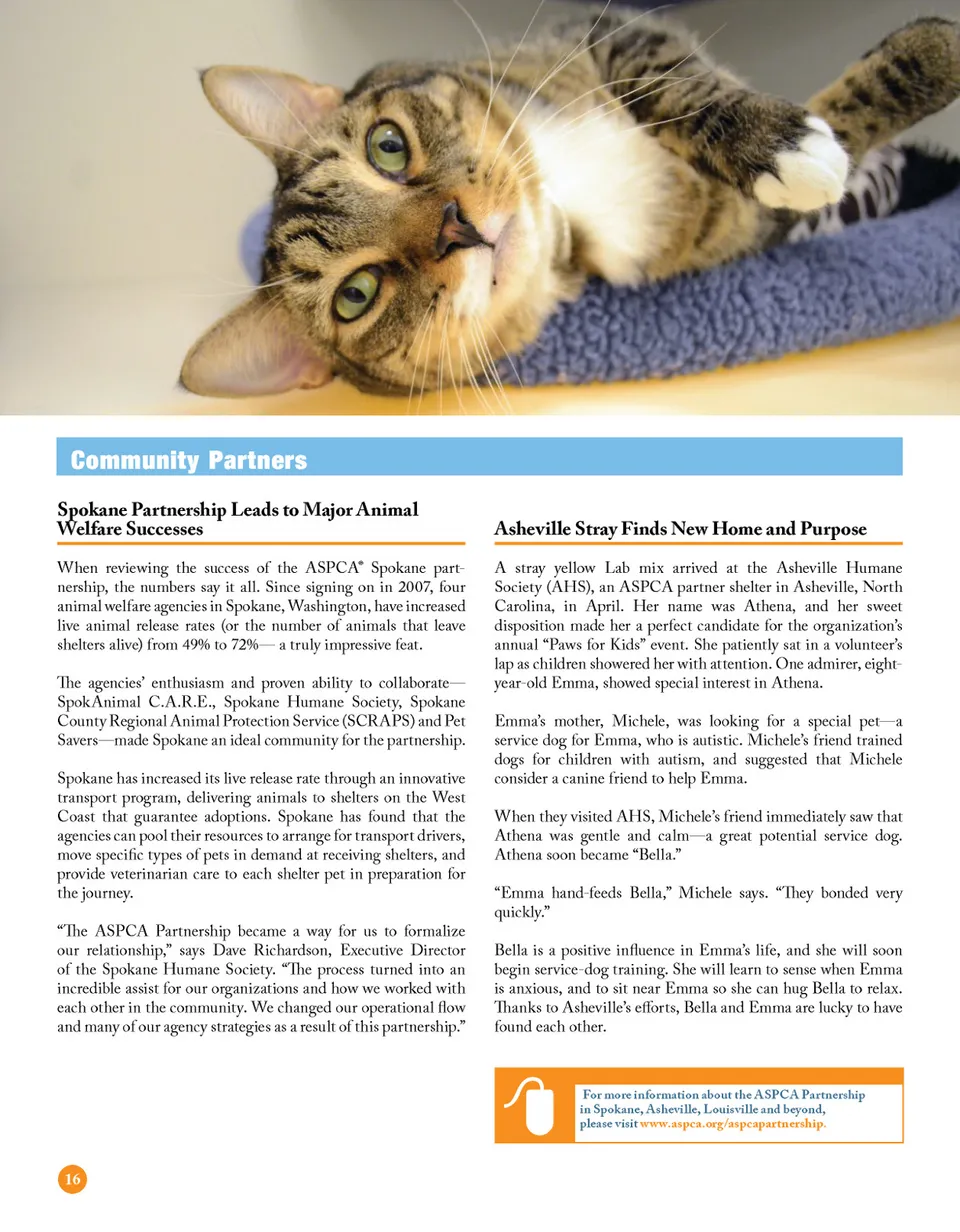 Community Partners

Spokane Partnership Leads to Major Animal Welfare Successes

When reviewing the success of the ASPCA® Spokane partnership, the numbers say it all. Since signing on in 2007, four animal welfare agencies in Spokane, Washington, have increased live animal release rates (or the number of animals that leave shelters alive) from 49% to 72%— a truly impressive feat.

The agencies' enthusiasm and proven ability to collaborate—SpokAnimal C.A.R.E., Spokane Humane Society, Spokane County Regional Animal Protection Service (SCRAPS) and Pet Savers—made Spokane an ideal community for the partnership.

Spokane has increased its live release rate through an innovative transport program, delivering animals to shelters on the West Coast that guarantee adoptions. Spokane has found that the agencies can pool their resources to arrange for transport drivers, move specific types of pets in demand at receiving shelters, and provide veterinarian care to each shelter pet in preparation for the journey.

"The ASPCA Partnership became a way for us to formalize our relationship," says Dave Richardson, Executive Director of the Spokane Humane Society. "The process turned into an incredible assist for our organizations and how we worked with each other in the community. We changed our operational flow and many of our agency strategies as a result of this partnership."

Asheville Stray Finds New Home and Purpose

A stray yellow Lab mix arrived at the Asheville Humane Society (AHS), an ASPCA partner shelter in Asheville, North Carolina, in April. Her name was Athena, and her sweet disposition made her a perfect candidate for the organization's annual "Paws for Kids" event. She patiently sat in a volunteer's lap as children showered her with attention. One admirer, eight-year-old Emma, showed special interest in Athena.

Emma's mother, Michele, was looking for a special pet—a service dog for Emma, who is autistic. Michele's friend trained dogs for children with autism, and suggested that Michele consider a canine friend to help Emma.

When they visited AHS, Michele's friend immediately saw that Athena was gentle and calm—a great potential service dog. Athena soon became "Bella."

"Emma hand-feeds Bella," Michele says. "They bonded very quickly."

Bella is a positive influence in Emma's life, and she will soon begin service-dog training. She will learn to sense when Emma is anxious, and to sit near Emma so she can hug Bella to relax. Thanks to Asheville's efforts, Bella and Emma are lucky to have found each other.

For more information about the ASPCA Partnership in Spokane, Asheville, Louisville and beyond, please visit www.aspca.org/aspcapartnership.

16